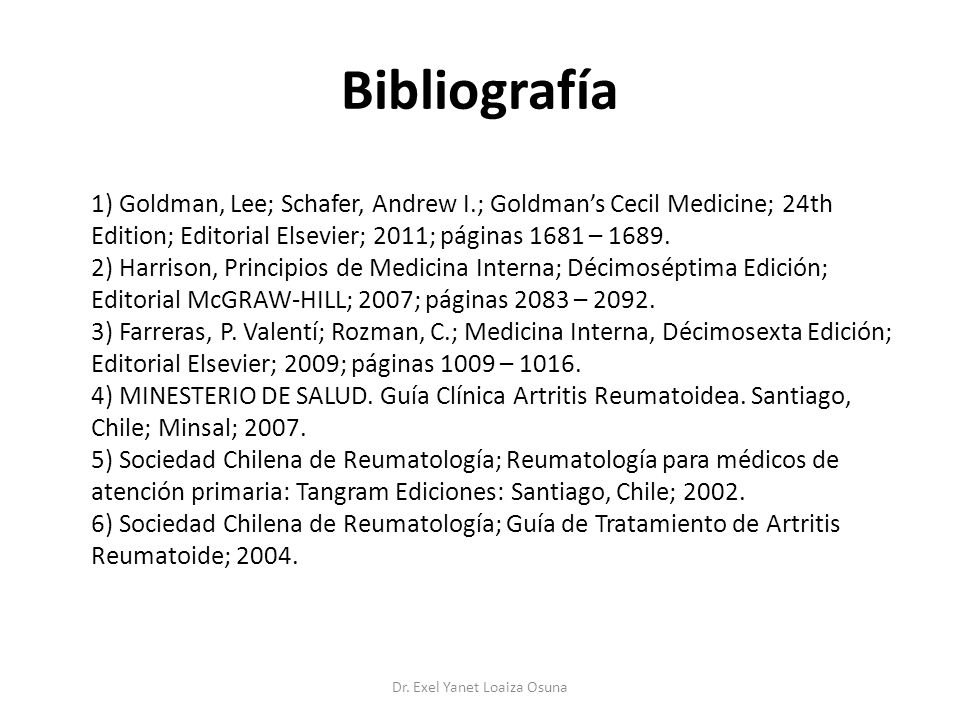 Bibliografía

1) Goldman, Lee; Schafer, Andrew I.; Goldman's Cecil Medicine; 24th Edition; Editorial Elsevier; 2011; páginas 1681 – 1689.
2) Harrison, Principios de Medicina Interna; Décimoséptima Edición; Editorial McGRAW-HILL; 2007; páginas 2083 – 2092.
3) Farreras, P. Valentí; Rozman, C.; Medicina Interna, Décimosexta Edición; Editorial Elsevier; 2009; páginas 1009 – 1016.
4) MINESTERIO DE SALUD. Guía Clínica Artritis Reumatoidea. Santiago, Chile; Minsal; 2007.
5) Sociedad Chilena de Reumatología; Reumatología para médicos de atención primaria: Tangram Ediciones: Santiago, Chile; 2002.
6) Sociedad Chilena de Reumatología; Guía de Tratamiento de Artritis Reumatoide; 2004.

Dr. Exel Yanet Loaiza Osuna